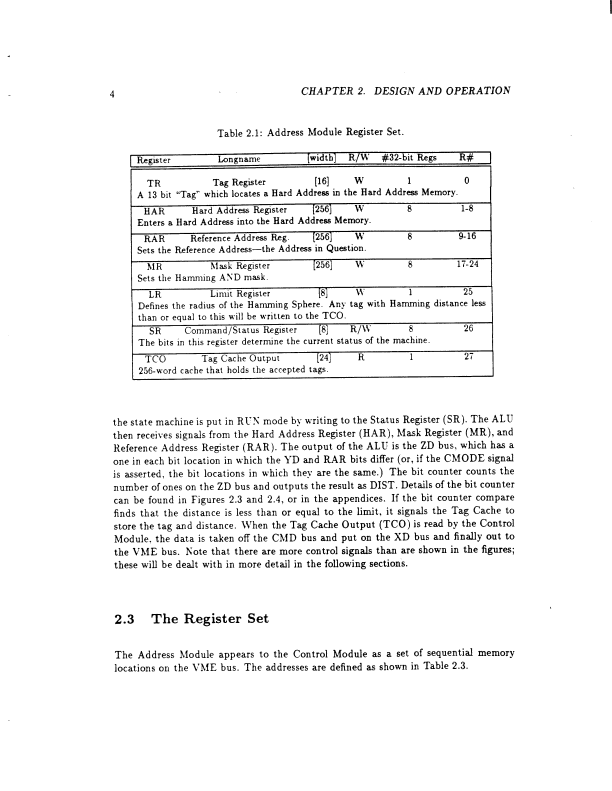 4 CHAPTER 2. DESIGN AND OPERATION

Table 2.1: Address Module Register Set.

| Register | Longname | [width] | R/W | #32-bit Regs | R# |
|---|---|---|---|---|---|
| TR | Tag Register | [16] | W | 1 | 0 |
| A 13 bit "Tag" which locates a Hard Address in the Hard Address Memory. | | | | | |
| HAR | Hard Address Register | [256] | W | 8 | 1-8 |
| Enters a Hard Address into the Hard Address Memory. | | | | | |
| RAR | Reference Address Reg. | [256] | W | 8 | 9-16 |
| Sets the Reference Address—the Address in Question. | | | | | |
| MR | Mask Register | [256] | W | 8 | 17-24 |
| Sets the Hamming AND mask. | | | | | |
| LR | Limit Register | [8] | W | 1 | 25 |
| Defines the radius of the Hamming Sphere. Any tag with Hamming distance less than or equal to this will be written to the TCO. | | | | | |
| SR | Command/Status Register | [8] | R/W | 8 | 26 |
| The bits in this register determine the current status of the machine. | | | | | |
| TCO | Tag Cache Output | [24] | R | 1 | 27 |
| 256-word cache that holds the accepted tags. | | | | | |

the state machine is put in RUN mode by writing to the Status Register (SR). The ALU then receives signals from the Hard Address Register (HAR), Mask Register (MR), and Reference Address Register (RAR). The output of the ALU is the ZD bus, which has a one in each bit location in which the YD and RAR bits differ (or, if the CMODE signal is asserted, the bit locations in which they are the same.) The bit counter counts the number of ones on the ZD bus and outputs the result as DIST. Details of the bit counter can be found in Figures 2.3 and 2.4, or in the appendices. If the bit counter compare finds that the distance is less than or equal to the limit, it signals the Tag Cache to store the tag and distance. When the Tag Cache Output (TCO) is read by the Control Module, the data is taken off the CMD bus and put on the XD bus and finally out to the VME bus. Note that there are more control signals than are shown in the figures; these will be dealt with in more detail in the following sections.

2.3 The Register Set

The Address Module appears to the Control Module as a set of sequential memory locations on the VME bus. The addresses are defined as shown in Table 2.3.